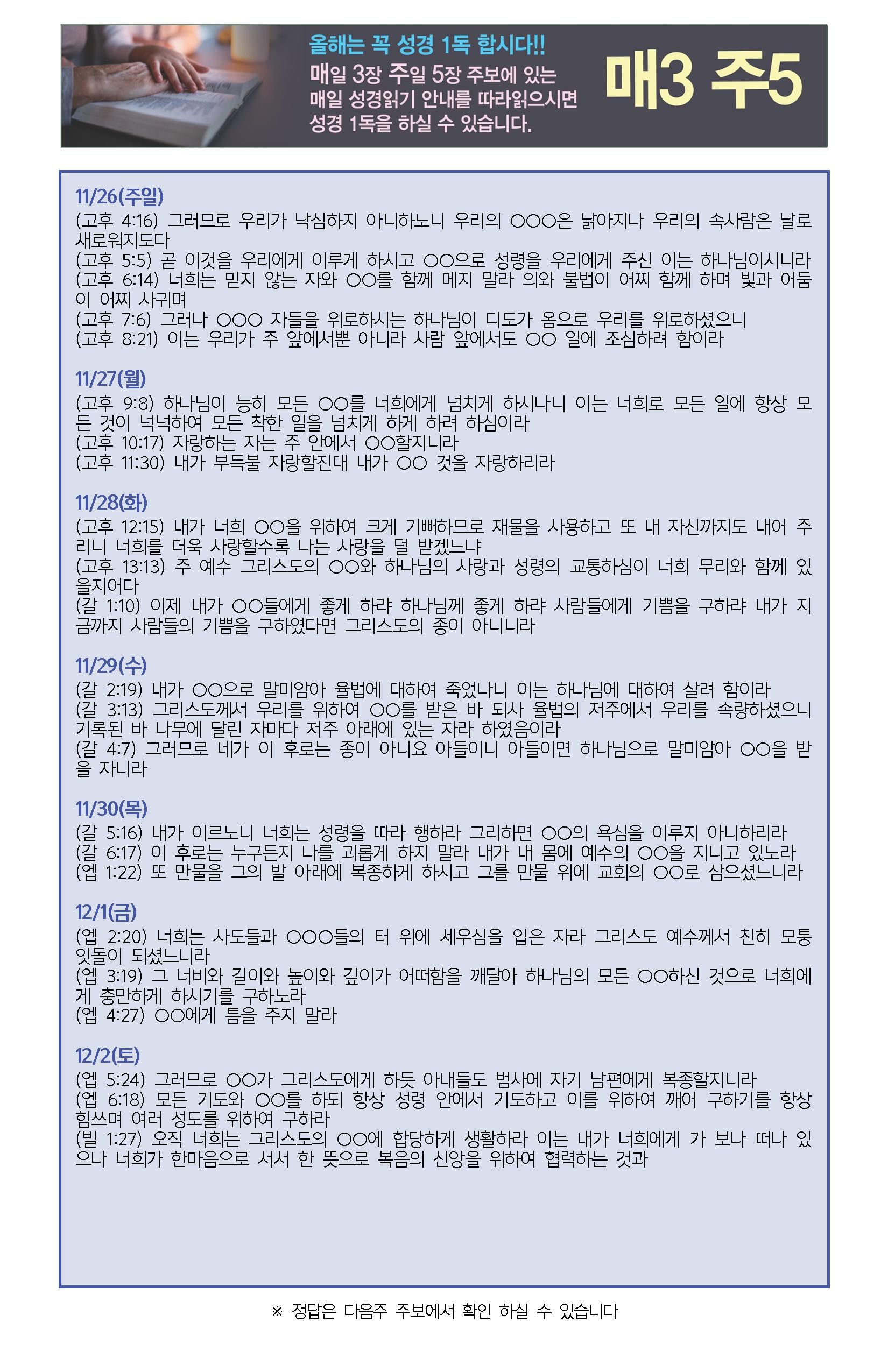 올해는 꼭 성경 1독 합시다!!
매일 3장 주일 5장 주보에 있는 매일 성경읽기 안내를 따라읽으시면 성경 1독을 하실 수 있습니다.

매3 주5

11/26(주일)
(고후 4:16) 그러므로 우리가 낙심하지 아니하노니 우리의 ○○○은 낡아지나 우리의 속사람은 날로 새로워지도다
(고후 5:5) 곧 이것을 우리에게 이루게 하시고 ○○으로 성령을 우리에게 주신 이는 하나님이시니라
(고후 6:14) 너희는 믿지 않는 자와 ○○를 함께 메지 말라 의와 불법이 어찌 함께 하며 빛과 어둠이 어찌 사귀며
(고후 7:6) 그러나 ○○○ 자들을 위로하시는 하나님이 디도가 옴으로 우리를 위로하셨으니
(고후 8:21) 이는 우리가 주 앞에서뿐 아니라 사람 앞에서도 ○○ 일에 조심하려 함이라

11/27(월)
(고후 9:8) 하나님이 능히 모든 ○○를 너희에게 넘치게 하시나니 이는 너희로 모든 일에 항상 모든 것이 넉넉하여 모든 착한 일을 넘치게 하게 하려 하심이라
(고후 10:17) 자랑하는 자는 주 안에서 ○○할지니라
(고후 11:30) 내가 부득불 자랑할진대 내가 ○○ 것을 자랑하리라

11/28(화)
(고후 12:15) 내가 너희 ○○을 위하여 크게 기뻐하므로 재물을 사용하고 또 내 자신까지도 내어 주리니 너희를 더욱 사랑할수록 나는 사랑을 덜 받겠느냐
(고후 13:13) 주 예수 그리스도의 ○○와 하나님의 사랑과 성령의 교통하심이 너희 무리와 함께 있을지어다
(갈 1:10) 이제 내가 ○○들에게 좋게 하랴 하나님께 좋게 하랴 사람들에게 기쁨을 구하랴 내가 지금까지 사람들의 기쁨을 구하였다면 그리스도의 종이 아니니라

11/29(수)
(갈 2:19) 내가 ○○으로 말미암아 율법에 대하여 죽었나니 이는 하나님에 대하여 살려 함이라
(갈 3:13) 그리스도께서 우리를 위하여 ○○를 받은 바 되사 율법의 저주에서 우리를 속량하셨으니 기록된 바 나무에 달린 자마다 저주 아래에 있는 자라 하였음이라
(갈 4:7) 그러므로 네가 이 후로는 종이 아니요 아들이니 아들이면 하나님으로 말미암아 ○○을 받을 자니라

11/30(목)
(갈 5:16) 내가 이르노니 너희는 성령을 따라 행하라 그리하면 ○○의 욕심을 이루지 아니하리라
(갈 6:17) 이 후로는 누구든지 나를 괴롭게 하지 말라 내가 내 몸에 예수의 ○○을 지니고 있노라
(엡 1:22) 또 만물을 그의 발 아래에 복종하게 하시고 그를 만물 위에 교회의 ○○로 삼으셨느니라

12/1(금)
(엡 2:20) 너희는 사도들과 ○○○들의 터 위에 세우심을 입은 자라 그리스도 예수께서 친히 모퉁잇돌이 되셨느니라
(엡 3:19) 그 너비와 길이와 높이와 깊이가 어떠함을 깨달아 하나님의 모든 ○○하신 것으로 너희에게 충만하게 하시기를 구하노라
(엡 4:27) ○○에게 틈을 주지 말라

12/2(토)
(엡 5:24) 그러므로 ○○가 그리스도에게 하듯 아내들도 범사에 자기 남편에게 복종할지니라
(엡 6:18) 모든 기도와 ○○를 하되 항상 성령 안에서 기도하고 이를 위하여 깨어 구하기를 항상 힘쓰며 여러 성도를 위하여 구하라
(빌 1:27) 오직 너희는 그리스도의 ○○에 합당하게 생활하라 이는 내가 너희에게 가 보나 떠나 있으나 너희가 한마음으로 서서 한 뜻으로 복음의 신앙을 위하여 협력하는 것과

※ 정답은 다음주 주보에서 확인 하실 수 있습니다